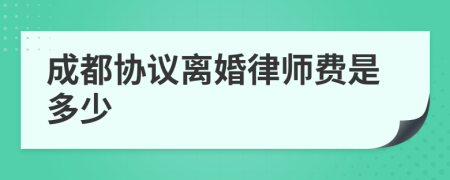 成都协议离婚律师费是多少